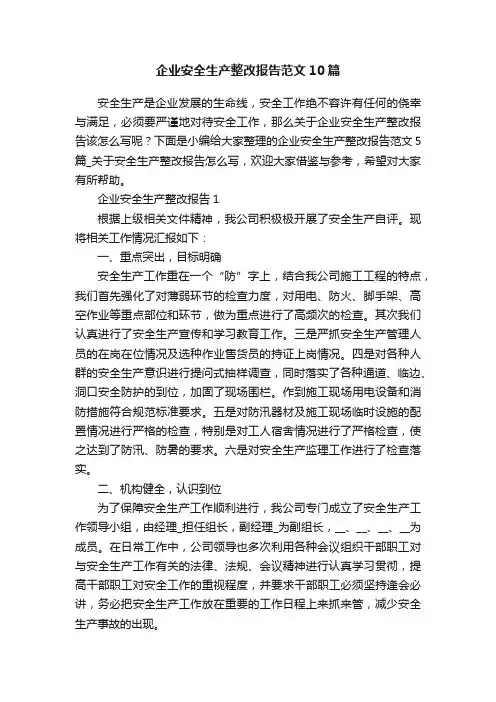 企业安全生产整改报告范文10篇

安全生产是企业发展的生命线，安全工作绝不容许有任何的侥幸与满足，必须要严谨地对待安全工作，那么关于企业安全生产整改报告该怎么写呢？下面是小编给大家整理的企业安全生产整改报告范文5篇_关于安全生产整改报告怎么写，欢迎大家借鉴与参考，希望对大家有所帮助。

企业安全生产整改报告1

根据上级相关文件精神，我公司积极极开展了安全生产自评。现将相关工作情况汇报如下：

一、重点突出，目标明确

安全生产工作重在一个“防”字上，结合我公司施工工程的特点，我们首先强化了对薄弱环节的检查力度，对用电、防火、脚手架、高空作业等重点部位和环节，做为重点进行了高频次的检查。其次我们认真进行了安全生产宣传和学习教育工作。三是严抓安全生产管理人员的在岗在位情况及选种作业售货员的持证上岗情况。四是对各种人群的安全生产意识进行提问式抽样调查，同时落实了各种通道、临边、洞口安全防护的到位，加固了现场围栏。作到施工现场用电设备和消防措施符合规范标准要求。五是对防汛器材及施工现场临时设施的配置情况进行严格的检查，特别是对工人宿舍情况进行了严格检查，使之达到了防汛、防暑的要求。六是对安全生产监理工作进行了检查落实。

二、机构健全，认识到位

为了保障安全生产工作顺利进行，我公司专门成立了安全生产工作领导小组，由经理_担任组长，副经理_为副组长，__、__、__、__为成员。在日常工作中，公司领导也多次利用各种会议组织干部职工对与安全生产工作有关的法律、法规、会议精神进行认真学习贯彻，提高干部职工对安全工作的重视程度，并要求干部职工必须坚持逢会必讲，务必把安全生产工作放在重要的工作日程上来抓来管，减少安全生产事故的出现。